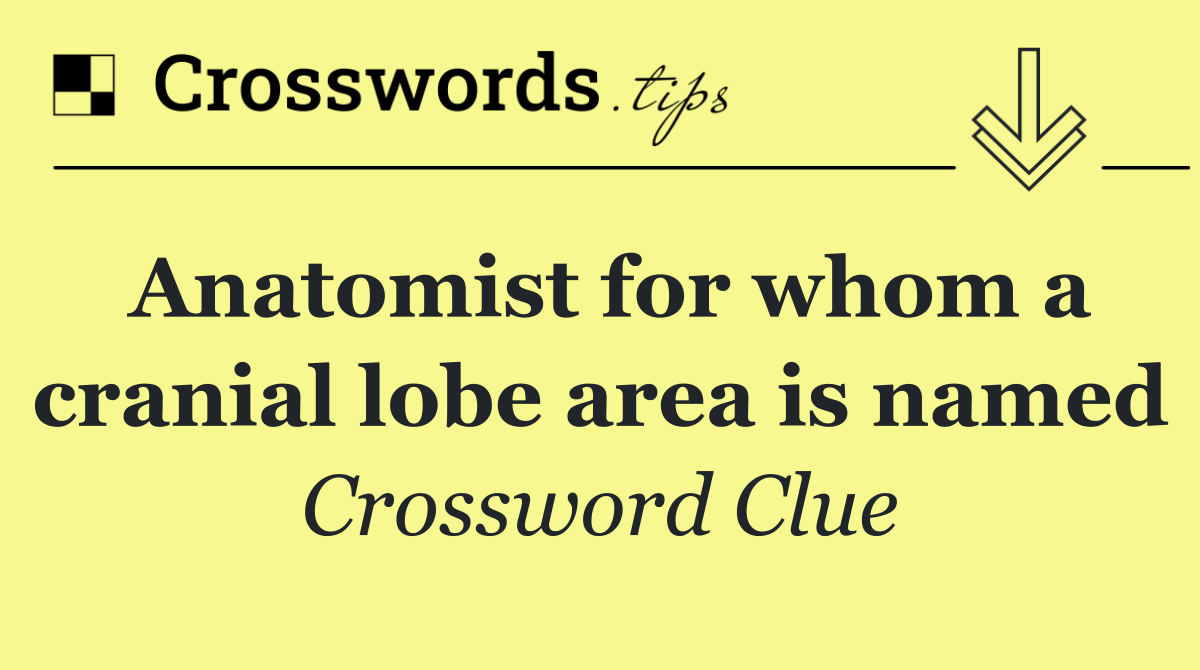 Crosswords.tips

Anatomist for whom a cranial lobe area is named

Crossword Clue